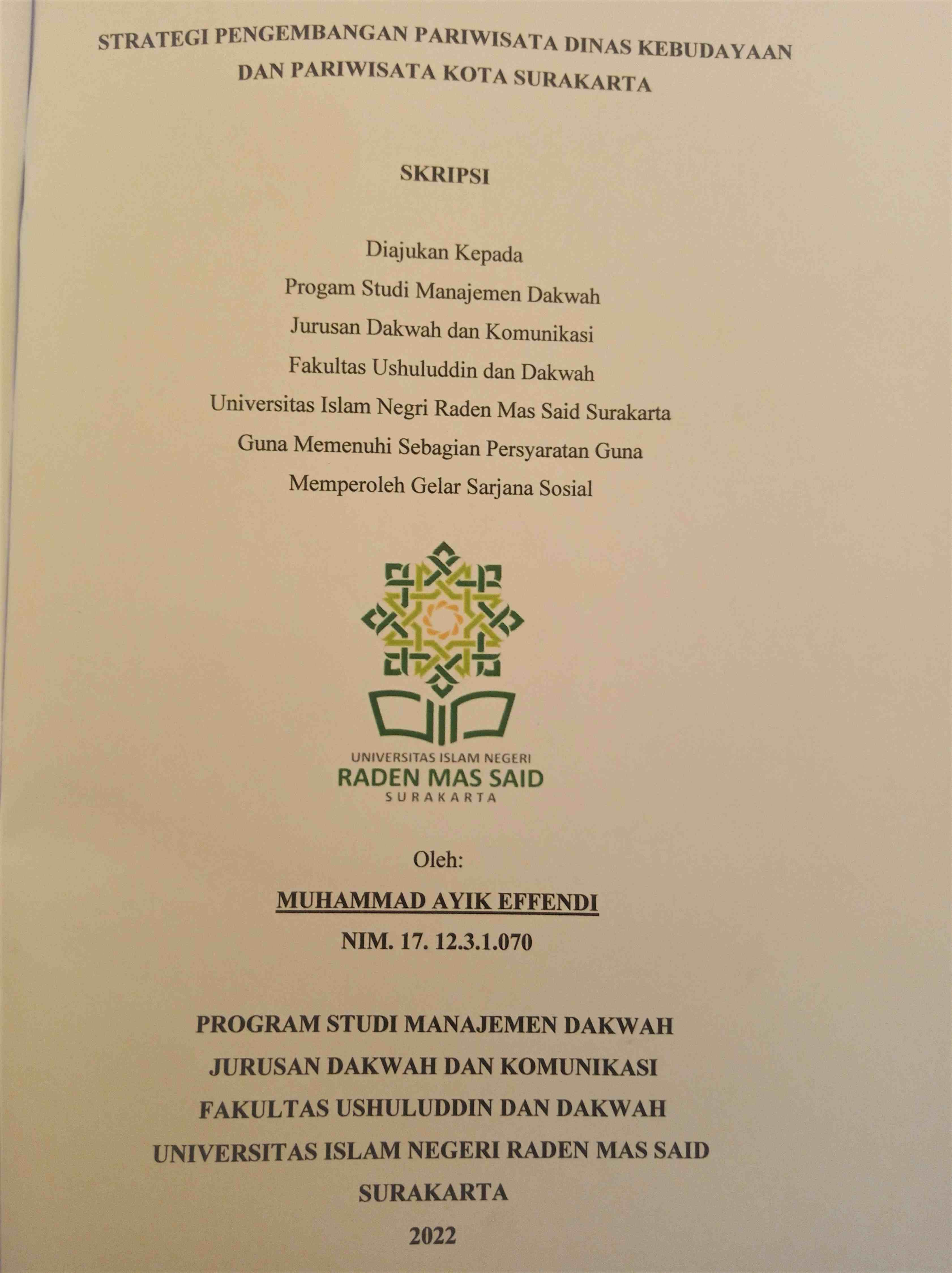 STRATEGI PENGEMBANGAN PARIWISATA DINAS KEBUDAYAAN DAN PARIWISATA KOTA SURAKARTA

SKRIPSI

Diajukan Kepada
Progam Studi Manajemen Dakwah
Jurusan Dakwah dan Komunikasi
Fakultas Ushuluddin dan Dakwah
Universitas Islam Negri Raden Mas Said Surakarta
Guna Memenuhi Sebagian Persyaratan Guna
Memperoleh Gelar Sarjana Sosial

UNIVERSITAS ISLAM NEGERI
RADEN MAS SAID
SURAKARTA

Oleh:
MUHAMMAD AYIK EFFENDI
NIM. 17. 12.3.1.070

PROGRAM STUDI MANAJEMEN DAKWAH
JURUSAN DAKWAH DAN KOMUNIKASI
FAKULTAS USHULUDDIN DAN DAKWAH
UNIVERSITAS ISLAM NEGERI RADEN MAS SAID
SURAKARTA
2022